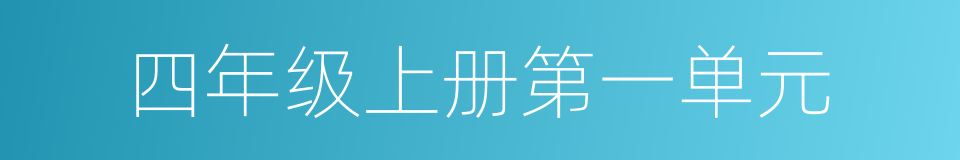 四年级上册第一单元